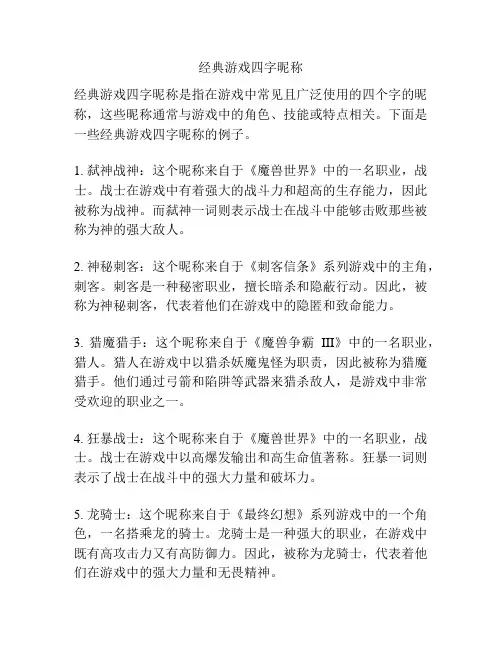 经典游戏四字昵称

经典游戏四字昵称是指在游戏中常见且广泛使用的四个字的昵称，这些昵称通常与游戏中的角色、技能或特点相关。下面是一些经典游戏四字昵称的例子。

1. 弑神战神：这个昵称来自于《魔兽世界》中的一名职业，战士。战士在游戏中有着强大的战斗力和超高的生存能力，因此被称为战神。而弑神一词则表示战士在战斗中能够击败那些被称为神的强大敌人。

2. 神秘刺客：这个昵称来自于《刺客信条》系列游戏中的主角，刺客。刺客是一种秘密职业，擅长暗杀和隐蔽行动。因此，被称为神秘刺客，代表着他们在游戏中的隐匿和致命能力。

3. 猎魔猎手：这个昵称来自于《魔兽争霸 III》中的一名职业，猎人。猎人在游戏中以猎杀妖魔鬼怪为职责，因此被称为猎魔猎手。他们通过弓箭和陷阱等武器来猎杀敌人，是游戏中非常受欢迎的职业之一。

4. 狂暴战士：这个昵称来自于《魔兽世界》中的一名职业，战士。战士在游戏中以高爆发输出和高生命值著称。狂暴一词则表示了战士在战斗中的强大力量和破坏力。

5. 龙骑士：这个昵称来自于《最终幻想》系列游戏中的一个角色，一名搭乘龙的骑士。龙骑士是一种强大的职业，在游戏中既有高攻击力又有高防御力。因此，被称为龙骑士，代表着他们在游戏中的强大力量和无畏精神。